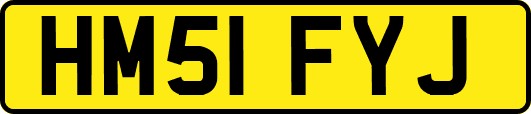 HM51 FYJ